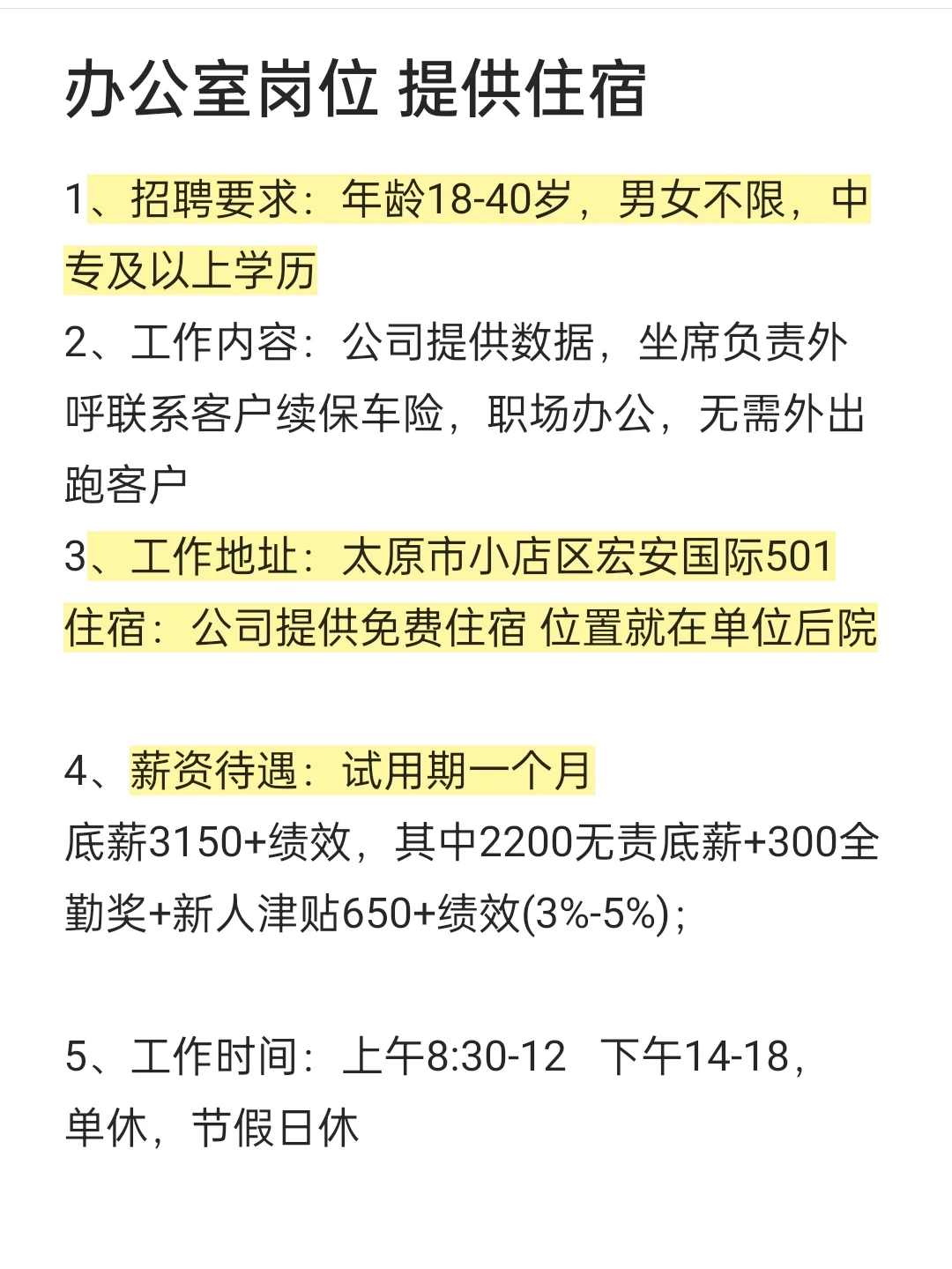 办公室岗位 提供住宿

1、招聘要求：年龄18-40岁，男女不限，中专及以上学历
2、工作内容：公司提供数据，坐席负责外呼联系客户续保车险，职场办公，无需外出跑客户
3、工作地址：太原市小店区宏安国际501
住宿：公司提供免费住宿 位置就在单位后院

4、薪资待遇：试用期一个月
底薪3150+绩效，其中2200无责底薪+300全勤奖+新人津贴650+绩效(3%-5%)；

5、工作时间：上午8:30-12 下午14-18，单休，节假日休